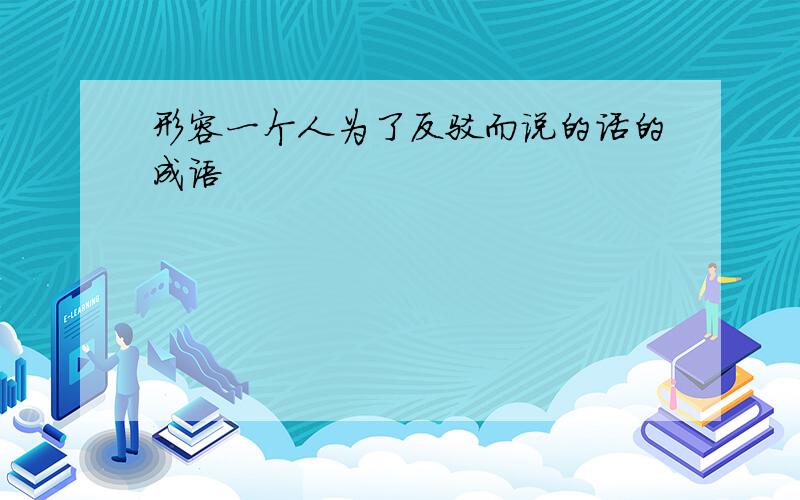 形容一个人为了反驳而说的话的成语

E-LEARNING